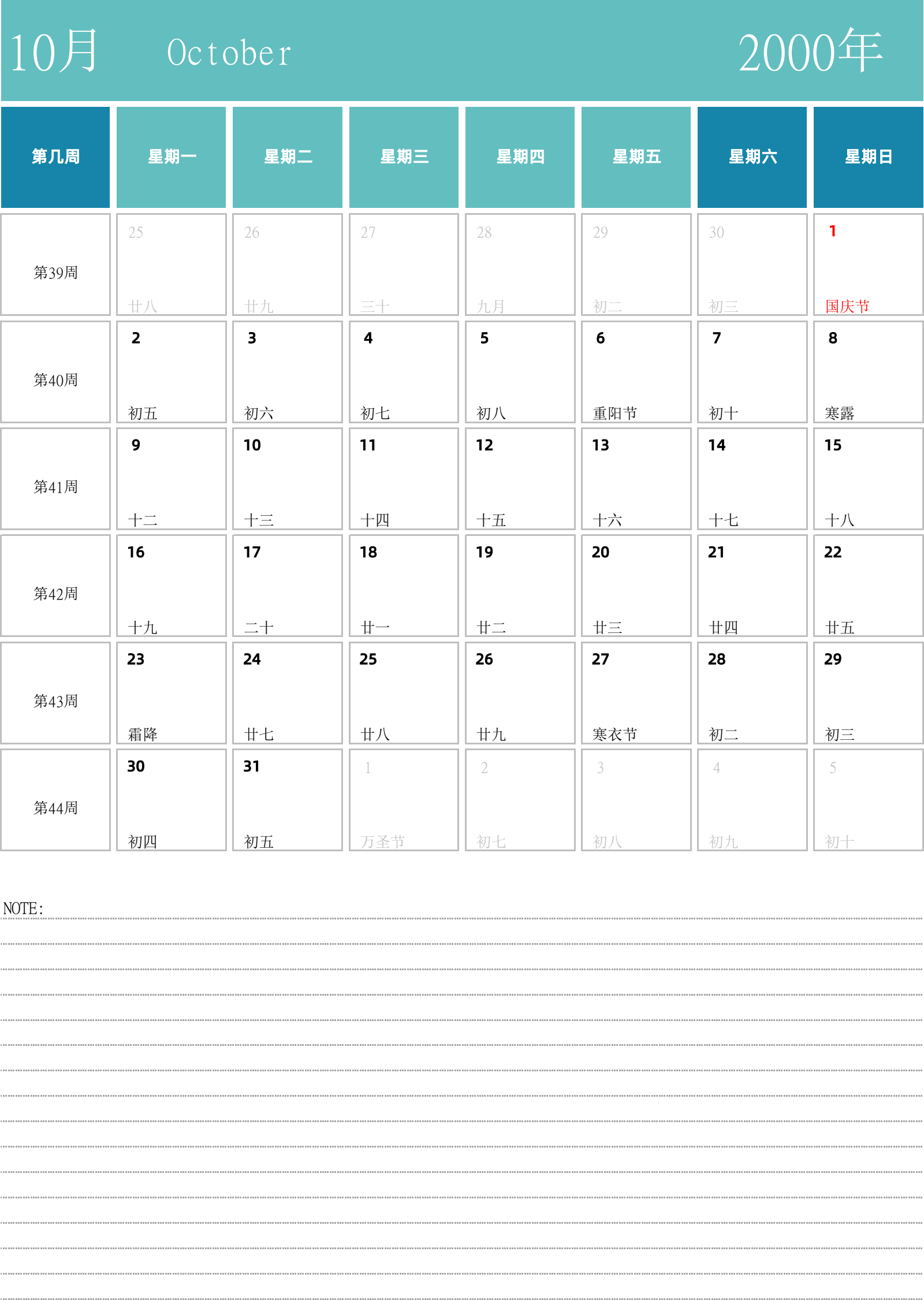 10月 October 2000年

| 第几周 | 星期一 | 星期二 | 星期三 | 星期四 | 星期五 | 星期六 | 星期日 |
|---|---|---|---|---|---|---|---|
| 第39周 | 25 廿八 | 26 廿九 | 27 三十 | 28 九月 | 29 初二 | 30 初三 | 1 国庆节 |
| 第40周 | 2 初五 | 3 初六 | 4 初七 | 5 初八 | 6 重阳节 | 7 初十 | 8 寒露 |
| 第41周 | 9 十二 | 10 十三 | 11 十四 | 12 十五 | 13 十六 | 14 十七 | 15 十八 |
| 第42周 | 16 十九 | 17 二十 | 18 廿一 | 19 廿二 | 20 廿三 | 21 廿四 | 22 廿五 |
| 第43周 | 23 霜降 | 24 廿七 | 25 廿八 | 26 廿九 | 27 寒衣节 | 28 初二 | 29 初三 |
| 第44周 | 30 初四 | 31 初五 | 1 万圣节 | 2 初七 | 3 初八 | 4 初九 | 5 初十 |

NOTE: